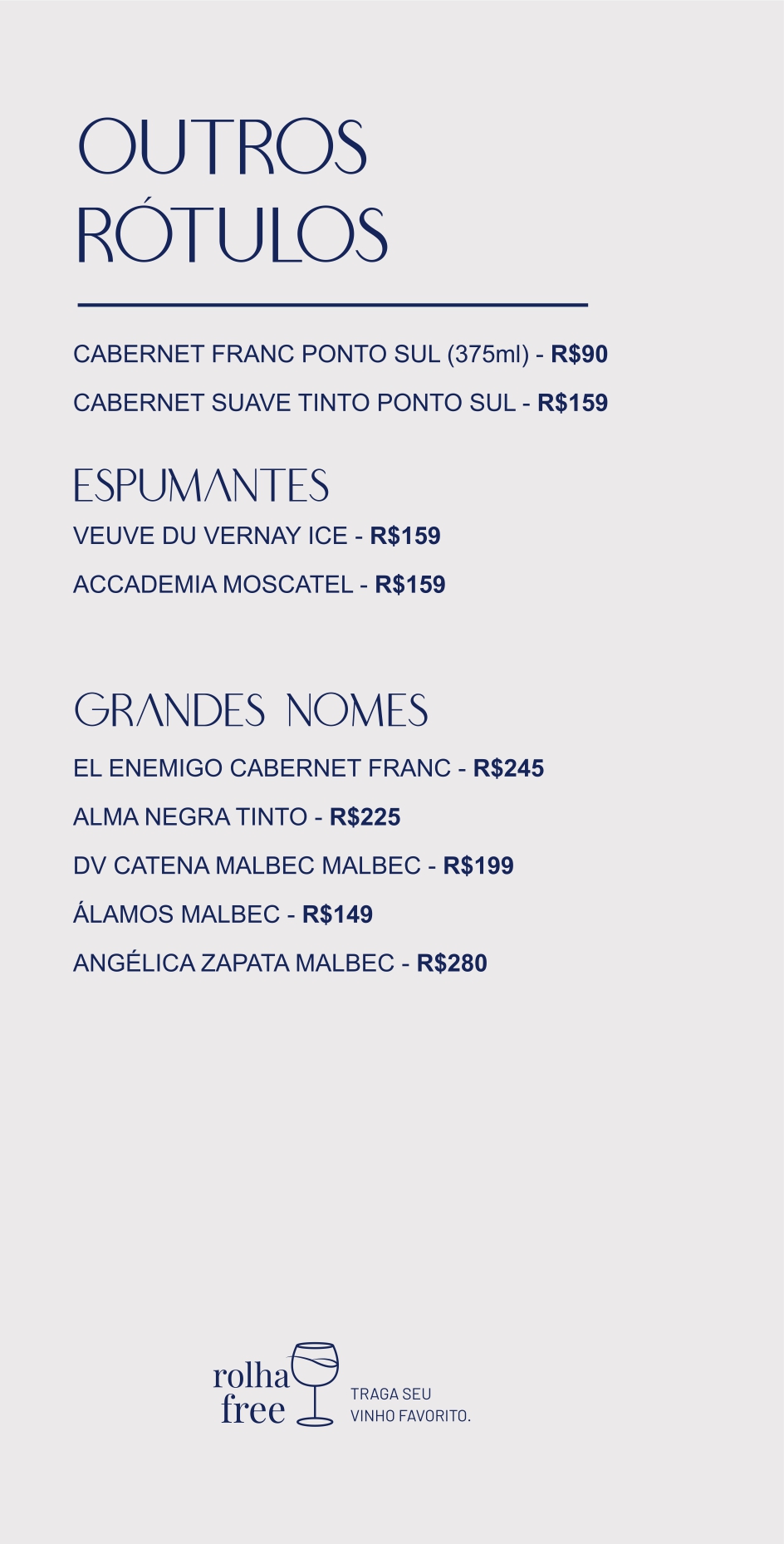 OUTROS RÓTULOS

CABERNET FRANC PONTO SUL (375ml) - R$90

CABERNET SUAVE TINTO PONTO SUL - R$159

ESPUMANTES

VEUVE DU VERNAY ICE - R$159

ACCADEMIA MOSCATEL - R$159

GRANDES NOMES

EL ENEMIGO CABERNET FRANC - R$245

ALMA NEGRA TINTO - R$225

DV CATENA MALBEC MALBEC - R$199

ÁLAMOS MALBEC - R$149

ANGÉLICA ZAPATA MALBEC - R$280

rolha
free

TRAGA SEU
VINHO FAVORITO.